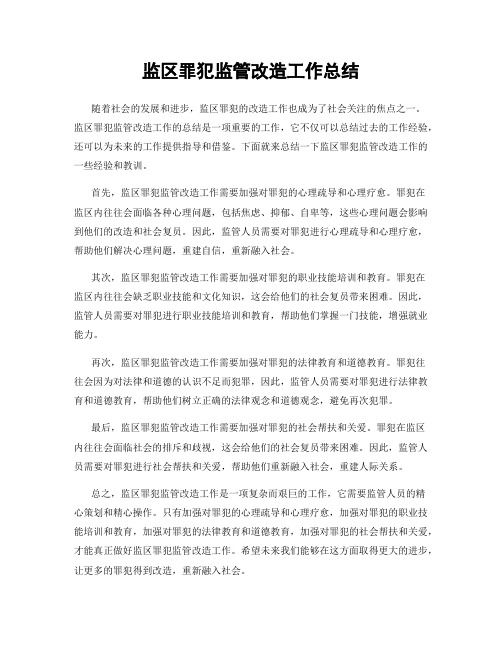 监区罪犯监管改造工作总结

随着社会的发展和进步，监区罪犯的改造工作也成为了社会关注的焦点之一。监区罪犯监管改造工作的总结是一项重要的工作，它不仅可以总结过去的工作经验，还可以为未来的工作提供指导和借鉴。下面就来总结一下监区罪犯监管改造工作的一些经验和教训。

首先，监区罪犯监管改造工作需要加强对罪犯的心理疏导和心理疗愈。罪犯在监区内往往会面临各种心理问题，包括焦虑、抑郁、自卑等，这些心理问题会影响到他们的改造和社会复员。因此，监管人员需要对罪犯进行心理疏导和心理疗愈，帮助他们解决心理问题，重建自信，重新融入社会。

其次，监区罪犯监管改造工作需要加强对罪犯的职业技能培训和教育。罪犯在监区内往往会缺乏职业技能和文化知识，这会给他们的社会复员带来困难。因此，监管人员需要对罪犯进行职业技能培训和教育，帮助他们掌握一门技能，增强就业能力。

再次，监区罪犯监管改造工作需要加强对罪犯的法律教育和道德教育。罪犯往往会因为对法律和道德的认识不足而犯罪，因此，监管人员需要对罪犯进行法律教育和道德教育，帮助他们树立正确的法律观念和道德观念，避免再次犯罪。

最后，监区罪犯监管改造工作需要加强对罪犯的社会帮扶和关爱。罪犯在监区内往往会面临社会的排斥和歧视，这会给他们的社会复员带来困难。因此，监管人员需要对罪犯进行社会帮扶和关爱，帮助他们重新融入社会，重建人际关系。

总之，监区罪犯监管改造工作是一项复杂而艰巨的工作，它需要监管人员的精心策划和精心操作。只有加强对罪犯的心理疏导和心理疗愈，加强对罪犯的职业技能培训和教育，加强对罪犯的法律教育和道德教育，加强对罪犯的社会帮扶和关爱，才能真正做好监区罪犯监管改造工作。希望未来我们能够在这方面取得更大的进步，让更多的罪犯得到改造，重新融入社会。